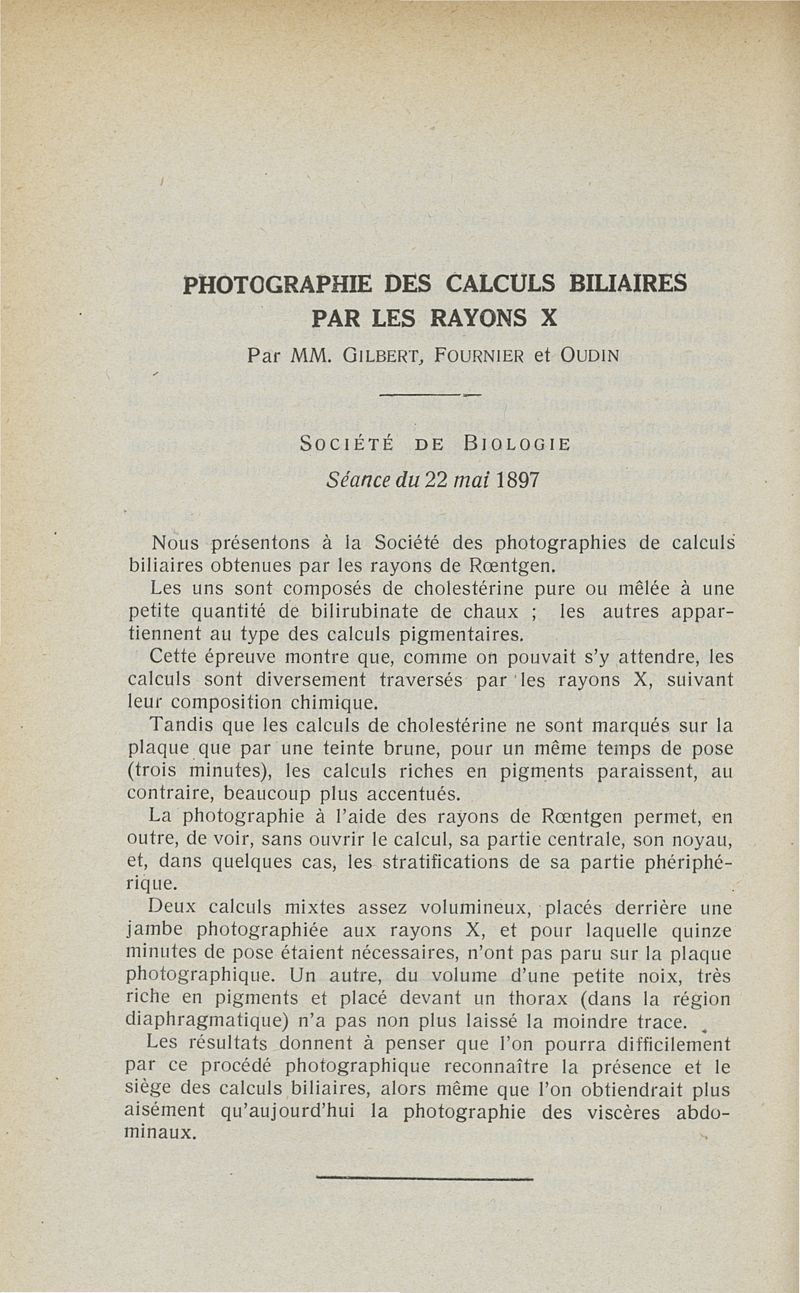 PHOTOGRAPHIE DES CALCULS BILIAIRES PAR LES RAYONS X

Par MM. GILBERT, FOURNIER et OUDIN

SOCIÉTÉ DE BIOLOGIE

Séance du 22 mai 1897

Nous présentons à la Société des photographies de calculs biliaires obtenues par les rayons de Rœntgen.

Les uns sont composés de cholestérine pure ou mêlée à une petite quantité de bilirubinate de chaux ; les autres appartiennent au type des calculs pigmentaires.

Cette épreuve montre que, comme on pouvait s'y attendre, les calculs sont diversement traversés par les rayons X, suivant leur composition chimique.

Tandis que les calculs de cholestérine ne sont marqués sur la plaque que par une teinte brune, pour un même temps de pose (trois minutes), les calculs riches en pigments paraissent, au contraire, beaucoup plus accentués.

La photographie à l'aide des rayons de Rœntgen permet, en outre, de voir, sans ouvrir le calcul, sa partie centrale, son noyau, et, dans quelques cas, les stratifications de sa partie phériphérique.

Deux calculs mixtes assez volumineux, placés derrière une jambe photographiée aux rayons X, et pour laquelle quinze minutes de pose étaient nécessaires, n'ont pas paru sur la plaque photographique. Un autre, du volume d'une petite noix, très riche en pigments et placé devant un thorax (dans la région diaphragmatique) n'a pas non plus laissé la moindre trace.

Les résultats donnent à penser que l'on pourra difficilement par ce procédé photographique reconnaître la présence et le siège des calculs biliaires, alors même que l'on obtiendrait plus aisément qu'aujourd'hui la photographie des viscères abdominaux.